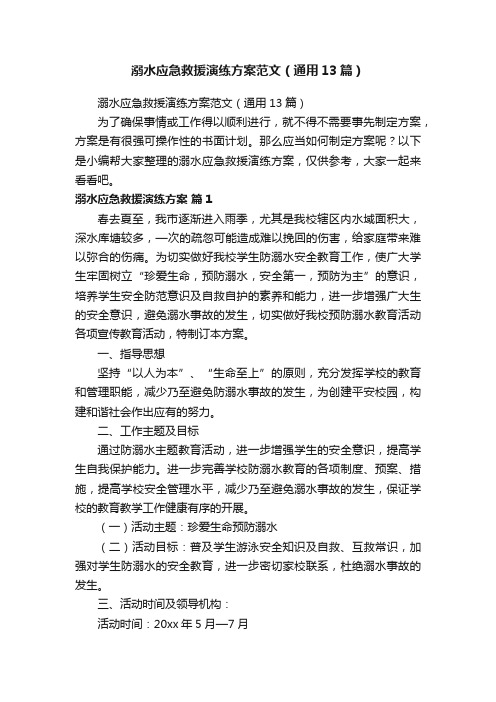 溺水应急救援演练方案范文（通用13篇）

溺水应急救援演练方案范文（通用13篇）

为了确保事情或工作得以顺利进行，就不得不需要事先制定方案，方案是有很强可操作性的书面计划。那么应当如何制定方案呢？以下是小编帮大家整理的溺水应急救援演练方案，仅供参考，大家一起来看看吧。

溺水应急救援演练方案 篇1

春去夏至，我市逐渐进入雨季，尤其是我校辖区内水域面积大，深水库塘较多，一次的疏忽可能造成难以挽回的伤害，给家庭带来难以弥合的伤痛。为切实做好我校学生防溺水安全教育工作，使广大学生牢固树立“珍爱生命，预防溺水，安全第一，预防为主”的意识，培养学生安全防范意识及自救自护的素养和能力，进一步增强广大生的安全意识，避免溺水事故的发生，切实做好我校预防溺水教育活动各项宣传教育活动，特制订本方案。

一、指导思想

坚持“以人为本”、“生命至上”的原则，充分发挥学校的教育和管理职能，减少乃至避免防溺水事故的发生，为创建平安校园，构建和谐社会作出应有的努力。

二、工作主题及目标

通过防溺水主题教育活动，进一步增强学生的安全意识，提高学生自我保护能力。进一步完善学校防溺水教育的各项制度、预案、措施，提高学校安全管理水平，减少乃至避免溺水事故的发生，保证学校的教育教学工作健康有序的开展。

（一）活动主题：珍爱生命预防溺水

（二）活动目标：普及学生游泳安全知识及自救、互救常识，加强对学生防溺水的安全教育，进一步密切家校联系，杜绝溺水事故的发生。

三、活动时间及领导机构：

活动时间：20xx年5月—7月